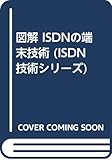 図解 ISDNの端末技術 (ISDN技術シリーズ)

COVER COMING SOON